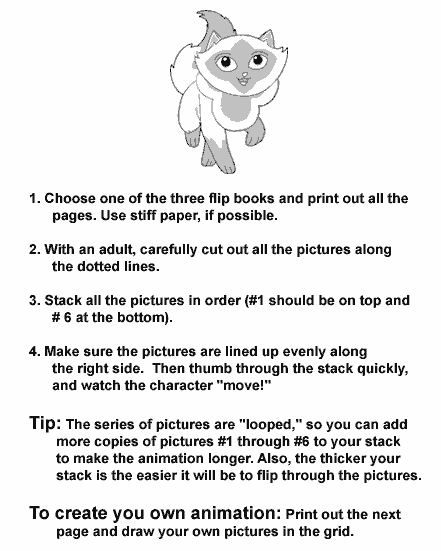 1. Choose one of the three flip books and print out all the pages. Use stiff paper, if possible.

2. With an adult, carefully cut out all the pictures along the dotted lines.

3. Stack all the pictures in order (#1 should be on top and # 6 at the bottom).

4. Make sure the pictures are lined up evenly along the right side.  Then thumb through the stack quickly, and watch the character "move!"

Tip: The series of pictures are "looped," so you can add more copies of pictures #1 through #6 to your stack to make the animation longer. Also, the thicker your stack is the easier it will be to flip through the pictures.

To create you own animation: Print out the next page and draw your own pictures in the grid.